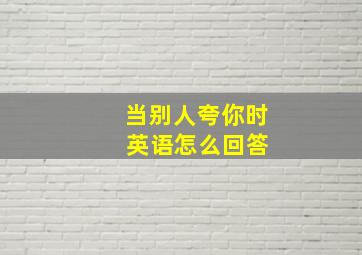 当别人夸你时
英语怎么回答